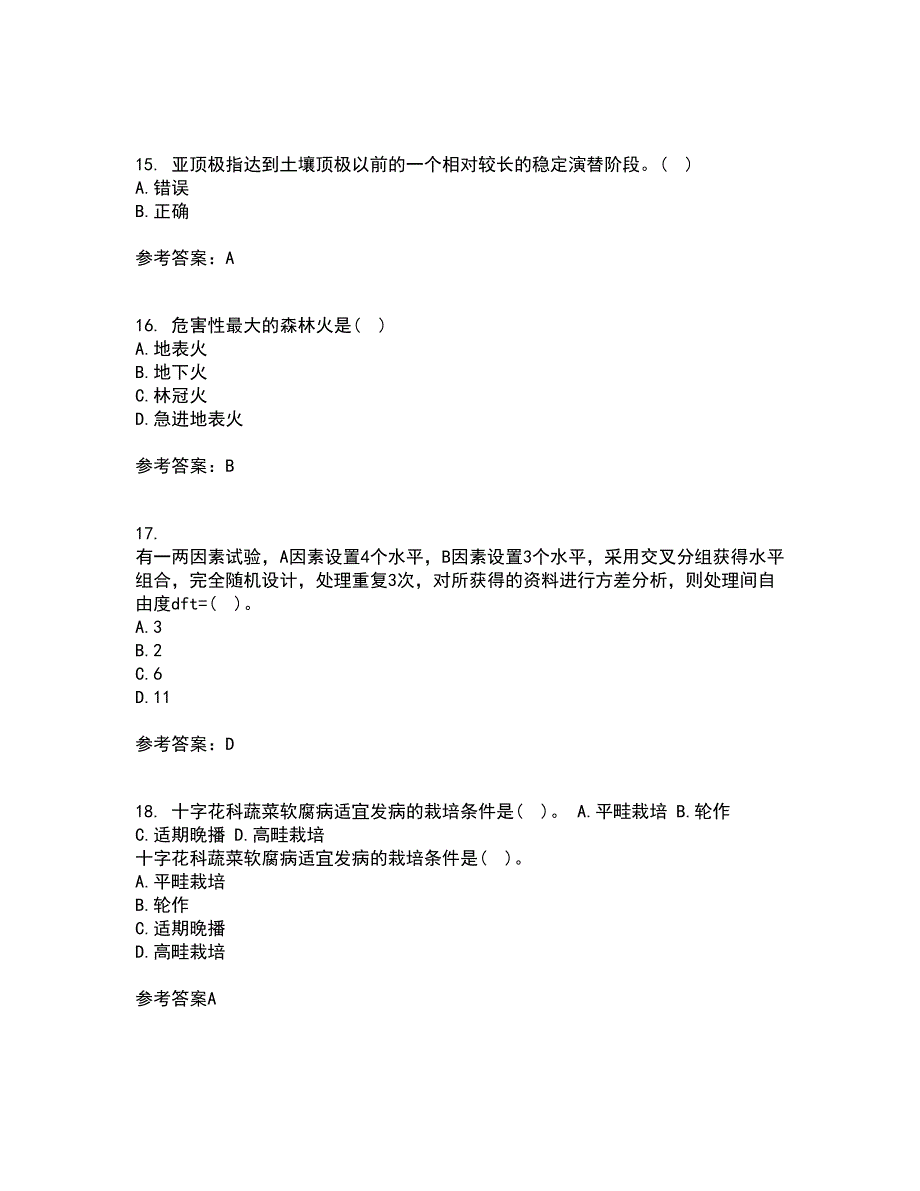 15. 亚顶极指达到土壤顶极以前的一个相对较长的稳定演替阶段。( )
A.错误
B.正确

参考答案：A

16. 危害性最大的森林火是( )
A.地表火
B.地下火
C.林冠火
D.急进地表火

参考答案：B

17.
有一两因素试验，A因素设置4个水平，B因素设置3个水平，采用交叉分组获得水平组合，完全随机设计，处理重复3次，对所获得的资料进行方差分析，则处理间自由度dft=( )。
A.3
B.2
C.6
D.11

参考答案：D

18. 十字花科蔬菜软腐病适宜发病的栽培条件是( )。 A.平畦栽培 B.轮作 C.适期晚播 D.高畦栽培
十字花科蔬菜软腐病适宜发病的栽培条件是( )。
A.平畦栽培
B.轮作
C.适期晚播
D.高畦栽培

参考答案A